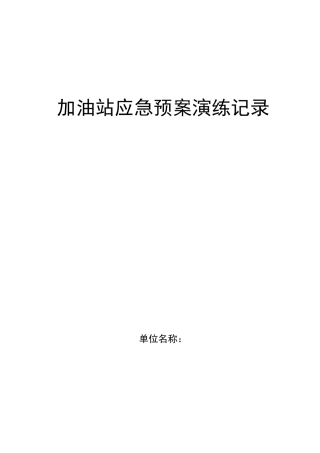 加油站应急预案演练记录

单位名称：